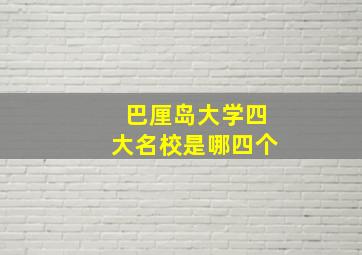 巴厘岛大学四大名校是哪四个